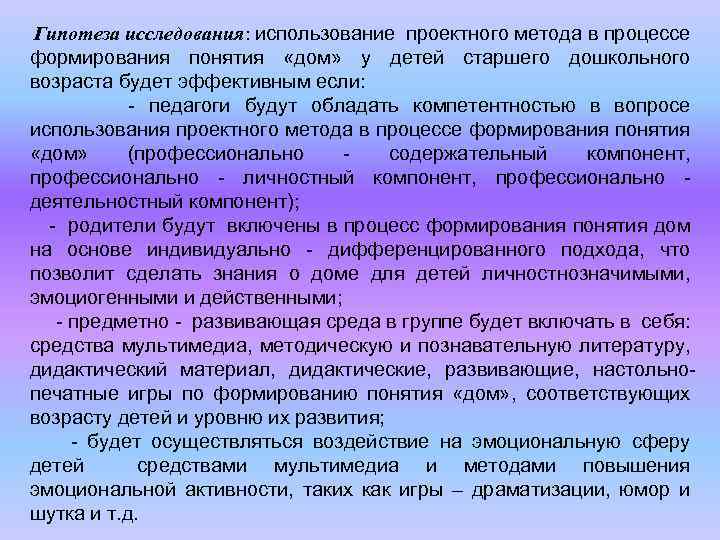 Гипотеза исследования: использование проектного метода в процессе формирования понятия «дом» у детей старшего дошкольного возраста будет эффективным если:

- педагоги будут обладать компетентностью в вопросе использования проектного метода в процессе формирования понятия «дом» (профессионально - содержательный компонент, профессионально - личностный компонент, профессионально - деятельностный компонент);

- родители будут включены в процесс формирования понятия дом на основе индивидуально - дифференцированного подхода, что позволит сделать знания о доме для детей личностнозначимыми, эмоциогенными и действенными;

- предметно - развивающая среда в группе будет включать в себя: средства мультимедиа, методическую и познавательную литературу, дидактический материал, дидактические, развивающие, настольно-печатные игры по формированию понятия «дом», соответствующих возрасту детей и уровню их развития;

- будет осуществляться воздействие на эмоциональную сферу детей средствами мультимедиа и методами повышения эмоциональной активности, таких как игры – драматизации, юмор и шутка и т.д.